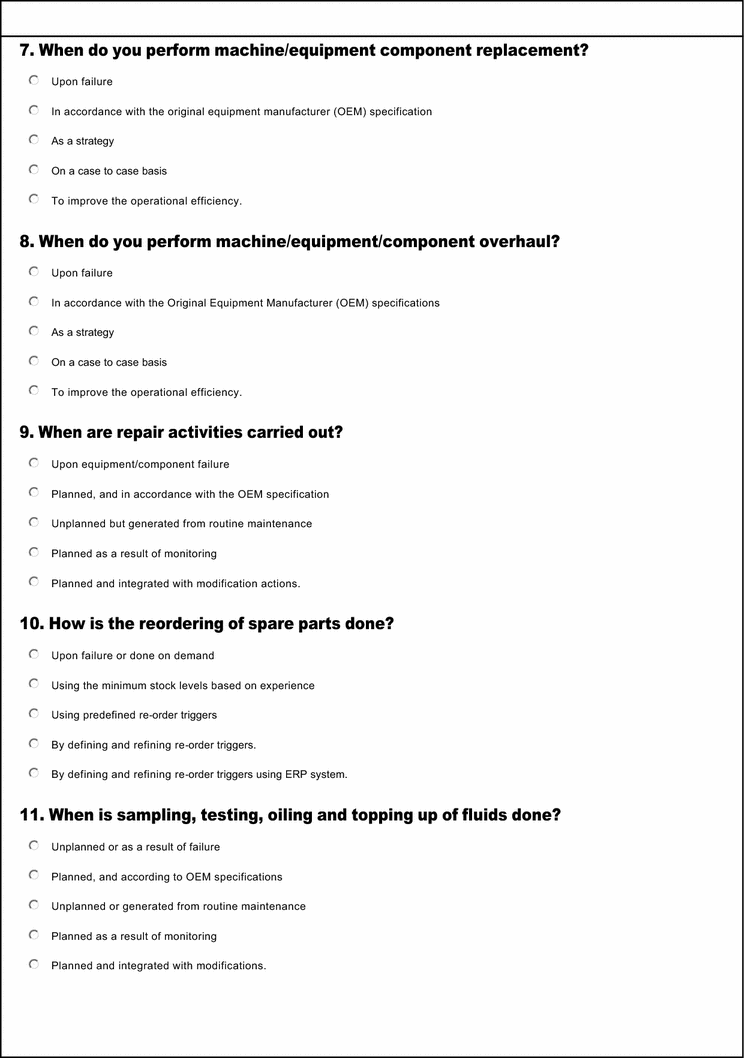 7. When do you perform machine/equipment component replacement?

Upon failure

In accordance with the original equipment manufacturer (OEM) specification

As a strategy

On a case to case basis

To improve the operational efficiency.

8. When do you perform machine/equipment/component overhaul?

Upon failure

In accordance with the Original Equipment Manufacturer (OEM) specifications

As a strategy

On a case to case basis

To improve the operational efficiency.

9. When are repair activities carried out?

Upon equipment/component failure

Planned, and in accordance with the OEM specification

Unplanned but generated from routine maintenance

Planned as a result of monitoring

Planned and integrated with modification actions.

10. How is the reordering of spare parts done?

Upon failure or done on demand

Using the minimum stock levels based on experience

Using predefined re-order triggers

By defining and refining re-order triggers.

By defining and refining re-order triggers using ERP system.

11. When is sampling, testing, oiling and topping up of fluids done?

Unplanned or as a result of failure

Planned, and according to OEM specifications

Unplanned or generated from routine maintenance

Planned as a result of monitoring

Planned and integrated with modifications.